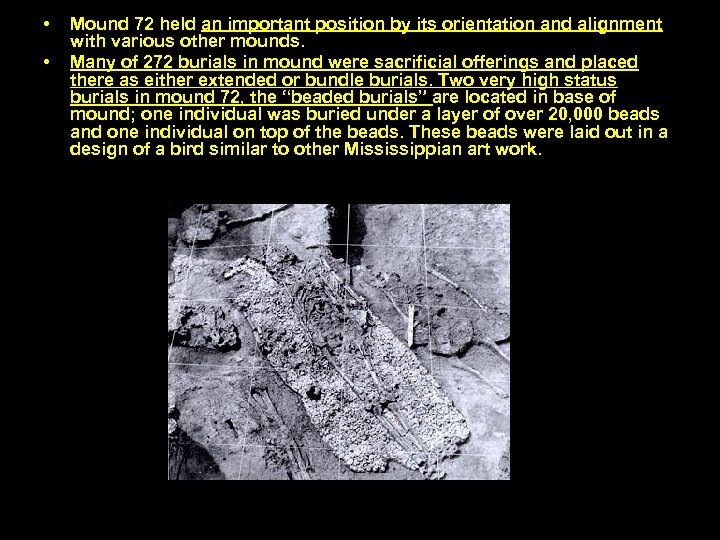 • Mound 72 held an important position by its orientation and alignment with various other mounds.

• Many of 272 burials in mound were sacrificial offerings and placed there as either extended or bundle burials. Two very high status burials in mound 72, the "beaded burials" are located in base of mound; one individual was buried under a layer of over 20,000 beads and one individual on top of the beads. These beads were laid out in a design of a bird similar to other Mississippian art work.